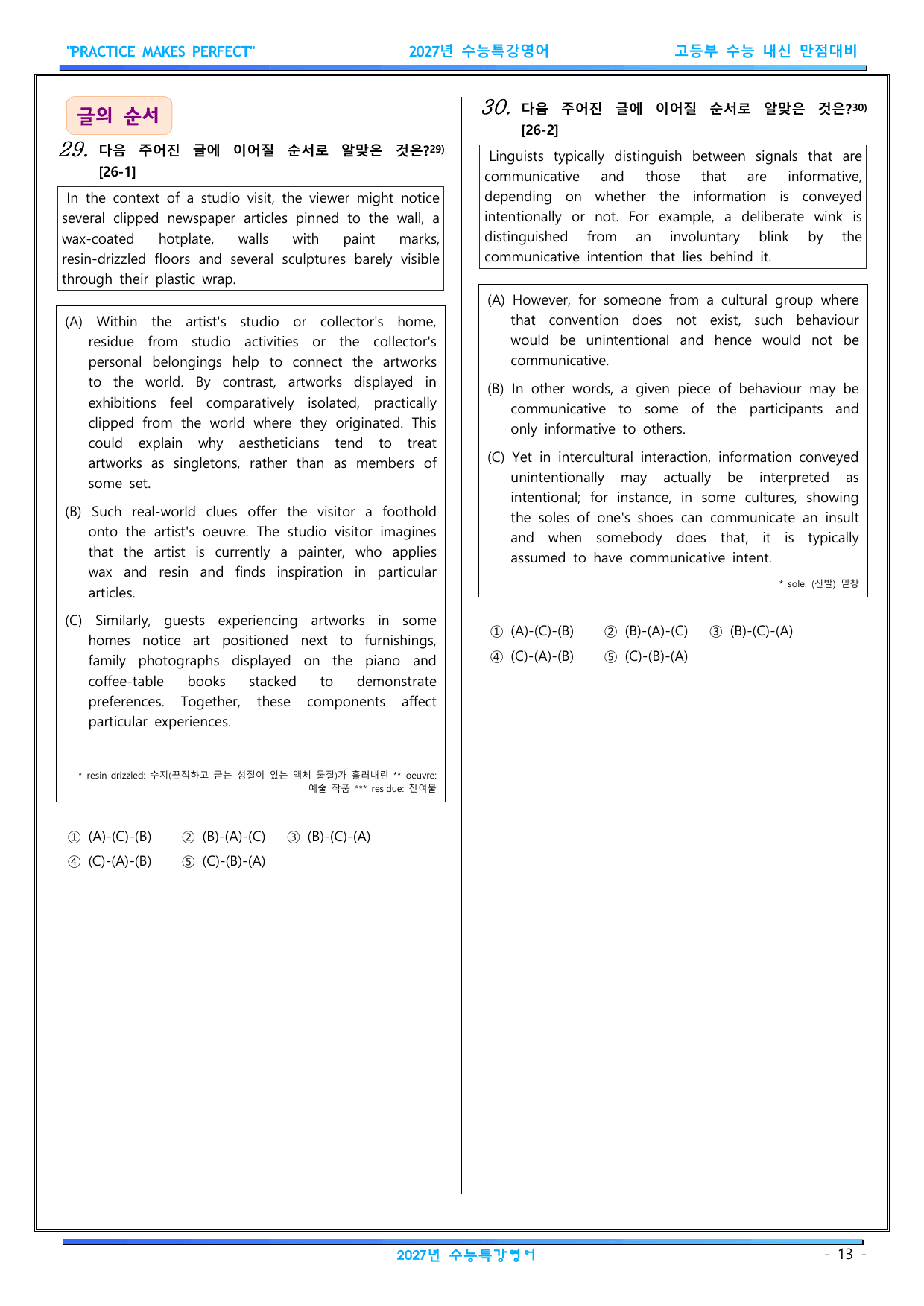 "PRACTICE MAKES PERFECT" 2027년 수능특강영어 고등부 수능 내신 만점대비

글의 순서

29. 다음 주어진 글에 이어질 순서로 알맞은 것은?$^{29)}$
[26-1]

In the context of a studio visit, the viewer might notice several clipped newspaper articles pinned to the wall, a wax-coated hotplate, walls with paint marks, resin-drizzled floors and several sculptures barely visible through their plastic wrap.

(A) Within the artist's studio or collector's home, residue from studio activities or the collector's personal belongings help to connect the artworks to the world. By contrast, artworks displayed in exhibitions feel comparatively isolated, practically clipped from the world where they originated. This could explain why aestheticians tend to treat artworks as singletons, rather than as members of some set.

(B) Such real-world clues offer the visitor a foothold onto the artist's oeuvre. The studio visitor imagines that the artist is currently a painter, who applies wax and resin and finds inspiration in particular articles.

(C) Similarly, guests experiencing artworks in some homes notice art positioned next to furnishings, family photographs displayed on the piano and coffee-table books stacked to demonstrate preferences. Together, these components affect particular experiences.

* resin-drizzled: 수지(끈적하고 굳는 성질이 있는 액체 물질)가 흘러내린 ** oeuvre: 예술 작품 *** residue: 잔여물

① (A)-(C)-(B) ② (B)-(A)-(C) ③ (B)-(C)-(A)
④ (C)-(A)-(B) ⑤ (C)-(B)-(A)

30. 다음 주어진 글에 이어질 순서로 알맞은 것은?$^{30)}$
[26-2]

Linguists typically distinguish between signals that are communicative and those that are informative, depending on whether the information is conveyed intentionally or not. For example, a deliberate wink is distinguished from an involuntary blink by the communicative intention that lies behind it.

(A) However, for someone from a cultural group where that convention does not exist, such behaviour would be unintentional and hence would not be communicative.

(B) In other words, a given piece of behaviour may be communicative to some of the participants and only informative to others.

(C) Yet in intercultural interaction, information conveyed unintentionally may actually be interpreted as intentional; for instance, in some cultures, showing the soles of one's shoes can communicate an insult and when somebody does that, it is typically assumed to have communicative intent.

* sole: (신발) 밑창

① (A)-(C)-(B) ② (B)-(A)-(C) ③ (B)-(C)-(A)
④ (C)-(A)-(B) ⑤ (C)-(B)-(A)

2027년 수능특강영어 - 13 -